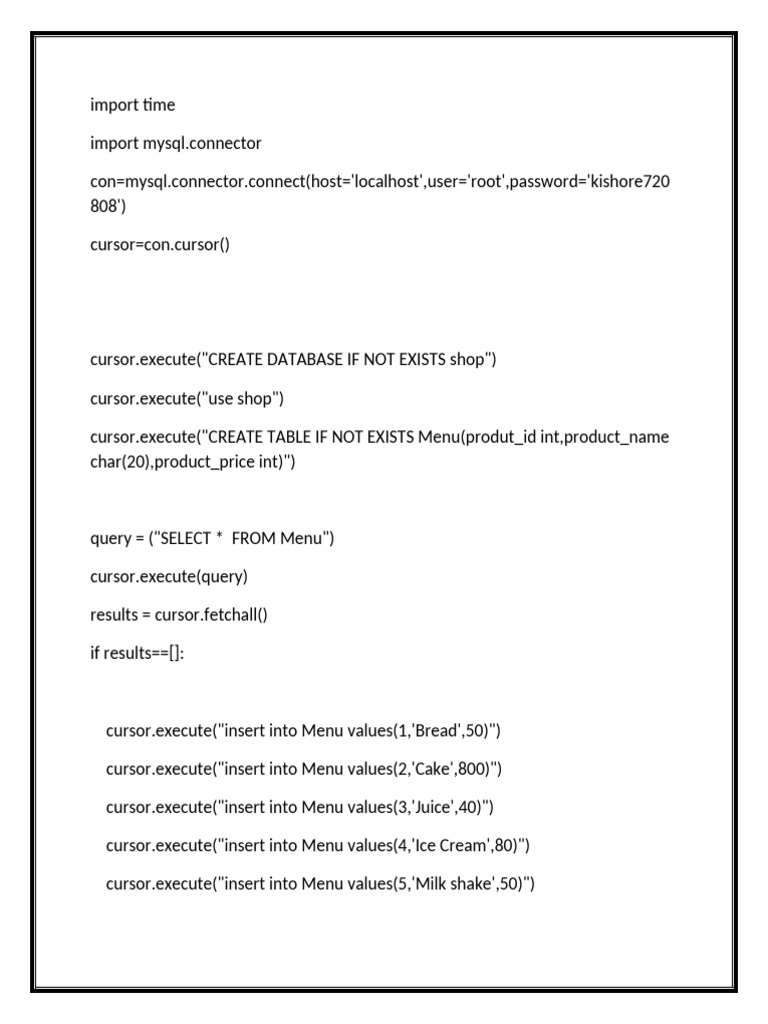 import time

import mysql.connector

con=mysql.connector.connect(host='localhost',user='root',password='kishore720808')

cursor=con.cursor()

cursor.execute("CREATE DATABASE IF NOT EXISTS shop")

cursor.execute("use shop")

cursor.execute("CREATE TABLE IF NOT EXISTS Menu(produt_id int,product_name char(20),product_price int)")

query = ("SELECT *  FROM Menu")

cursor.execute(query)

results = cursor.fetchall()

if results==[]:

cursor.execute("insert into Menu values(1,'Bread',50)")

cursor.execute("insert into Menu values(2,'Cake',800)")

cursor.execute("insert into Menu values(3,'Juice',40)")

cursor.execute("insert into Menu values(4,'Ice Cream',80)")

cursor.execute("insert into Menu values(5,'Milk shake',50)")